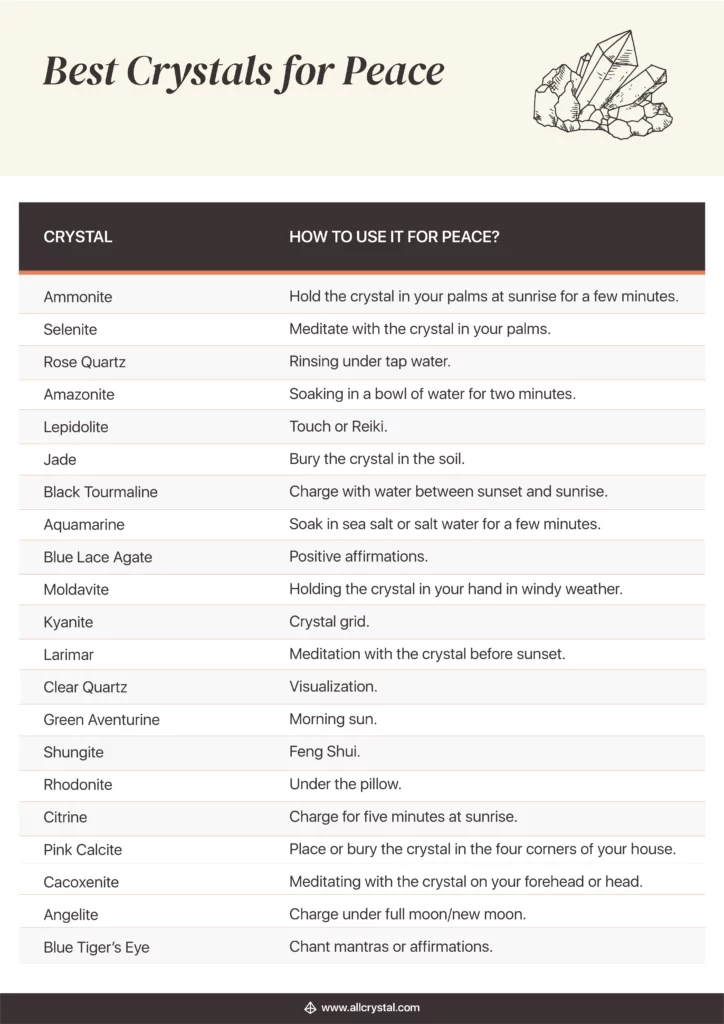 Best Crystals for Peace

| CRYSTAL | HOW TO USE IT FOR PEACE? |
|---|---|
| Ammonite | Hold the crystal in your palms at sunrise for a few minutes. |
| Selenite | Meditate with the crystal in your palms. |
| Rose Quartz | Rinsing under tap water. |
| Amazonite | Soaking in a bowl of water for two minutes. |
| Lepidolite | Touch or Reiki. |
| Jade | Bury the crystal in the soil. |
| Black Tourmaline | Charge with water between sunset and sunrise. |
| Aquamarine | Soak in sea salt or salt water for a few minutes. |
| Blue Lace Agate | Positive affirmations. |
| Moldavite | Holding the crystal in your hand in windy weather. |
| Kyanite | Crystal grid. |
| Larimar | Meditation with the crystal before sunset. |
| Clear Quartz | Visualization. |
| Green Aventurine | Morning sun. |
| Shungite | Feng Shui. |
| Rhodonite | Under the pillow. |
| Citrine | Charge for five minutes at sunrise. |
| Pink Calcite | Place or bury the crystal in the four corners of your house. |
| Cacoxenite | Meditating with the crystal on your forehead or head. |
| Angelite | Charge under full moon/new moon. |
| Blue Tiger's Eye | Chant mantras or affirmations. |

www.allcrystal.com